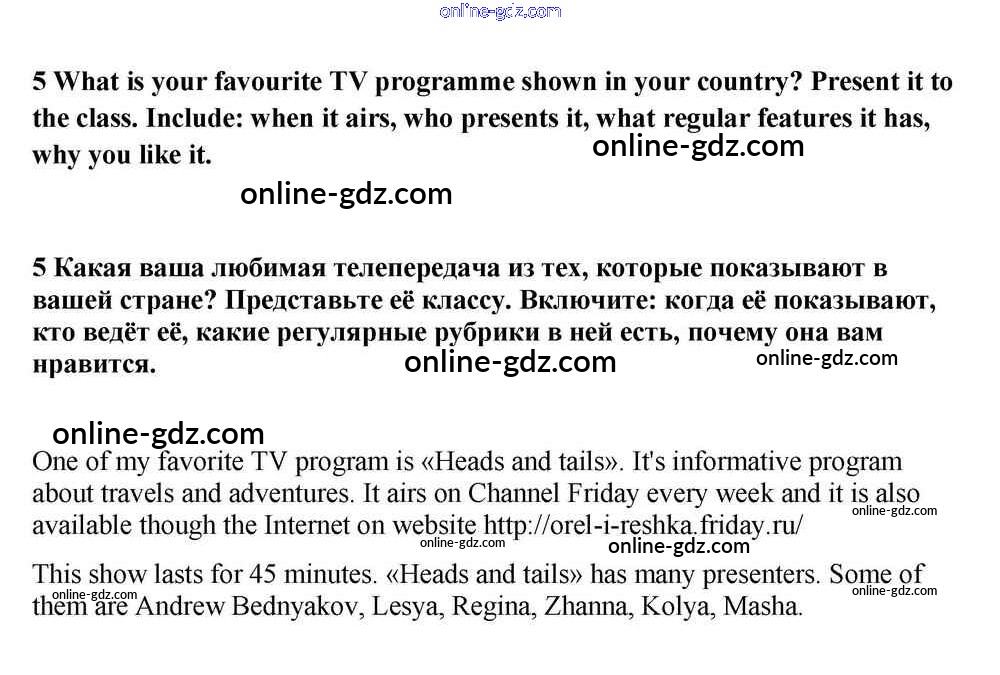 online-gdz.com

5 What is your favourite TV programme shown in your country? Present it to the class. Include: when it airs, who presents it, what regular features it has, why you like it.

online-gdz.com

online-gdz.com

5 Какая ваша любимая телепередача из тех, которые показывают в вашей стране? Представьте её классу. Включите: когда её показывают, кто ведёт её, какие регулярные рубрики в ней есть, почему она вам нравится.

online-gdz.com

online-gdz.com

online-gdz.com

One of my favorite TV program is «Heads and tails». It's informative program about travels and adventures. It airs on Channel Friday every week and it is also available though the Internet on website http://orel-i-reshka.friday.ru/

online-gdz.com

online-gdz.com

online-gdz.com

This show lasts for 45 minutes. «Heads and tails» has many presenters. Some of them are Andrew Bednyakov, Lesya, Regina, Zhanna, Kolya, Masha.

online-gdz.com

online-gdz.com